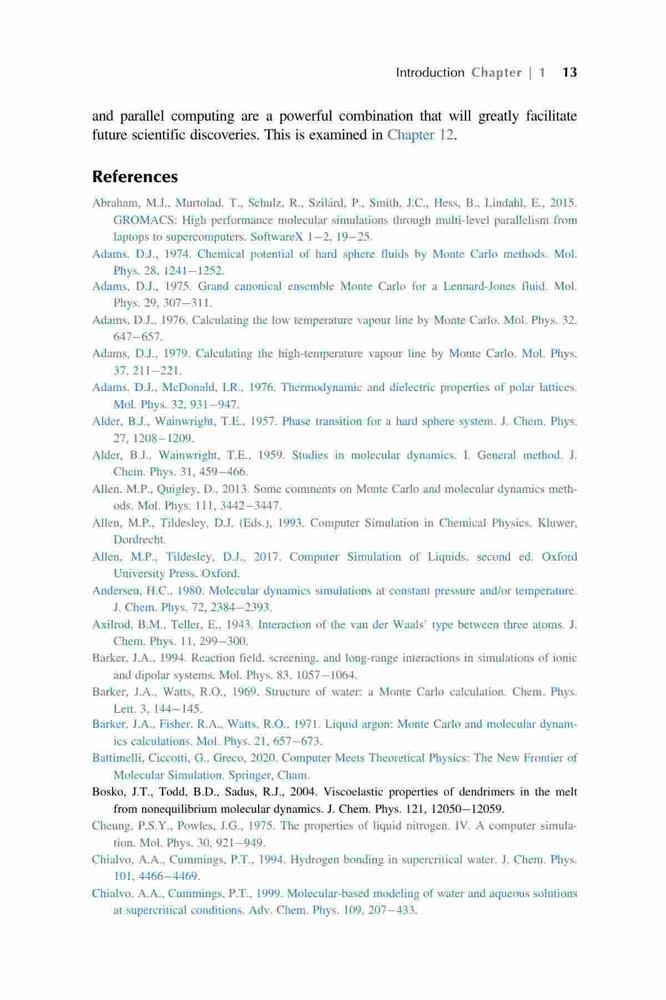 Introduction Chapter | 1 13

and parallel computing are a powerful combination that will greatly facilitate future scientific discoveries. This is examined in Chapter 12.

References

Abraham, M.J., Murtolad, T., Schulz, R., Szilárd, P., Smith, J.C., Hess, B., Lindahl, E., 2015. GROMACS: High performance molecular simulations through multi-level parallelism from laptops to supercomputers. SoftwareX 1–2, 19–25.

Adams, D.J., 1974. Chemical potential of hard sphere fluids by Monte Carlo methods. Mol. Phys. 28, 1241–1252.

Adams, D.J., 1975. Grand canonical ensemble Monte Carlo for a Lennard-Jones fluid. Mol. Phys. 29, 307–311.

Adams, D.J., 1976. Calculating the low temperature vapour line by Monte Carlo. Mol. Phys. 32, 647–657.

Adams, D.J., 1979. Calculating the high-temperature vapour line by Monte Carlo. Mol. Phys. 37, 211–221.

Adams, D.J., McDonald, I.R., 1976. Thermodynamic and dielectric properties of polar lattices. Mol. Phys. 32, 931–947.

Alder, B.J., Wainwright, T.E., 1957. Phase transition for a hard sphere system. J. Chem. Phys. 27, 1208–1209.

Alder, B.J., Wainwright, T.E., 1959. Studies in molecular dynamics. I. General method. J. Chem. Phys. 31, 459–466.

Allen, M.P., Quigley, D., 2013. Some comments on Monte Carlo and molecular dynamics methods. Mol. Phys. 111, 3442–3447.

Allen, M.P., Tildesley, D.J. (Eds.), 1993. Computer Simulation in Chemical Physics. Kluwer, Dordrecht.

Allen, M.P., Tildesley, D.J., 2017. Computer Simulation of Liquids, second ed. Oxford University Press, Oxford.

Andersen, H.C., 1980. Molecular dynamics simulations at constant pressure and/or temperature. J. Chem. Phys. 72, 2384–2393.

Axilrod, B.M., Teller, E., 1943. Interaction of the van der Waals' type between three atoms. J. Chem. Phys. 11, 299–300.

Barker, J.A., 1994. Reaction field, screening, and long-range interactions in simulations of ionic and dipolar systems. Mol. Phys. 83, 1057–1064.

Barker, J.A., Watts, R.O., 1969. Structure of water: a Monte Carlo calculation. Chem. Phys. Lett. 3, 144–145.

Barker, J.A., Fisher, R.A., Watts, R.O., 1971. Liquid argon: Monte Carlo and molecular dynamics calculations. Mol. Phys. 21, 657–673.

Battimelli, Ciccotti, G., Greco, 2020. Computer Meets Theoretical Physics: The New Frontier of Molecular Simulation. Springer, Cham.

Bosko, J.T., Todd, B.D., Sadus, R.J., 2004. Viscoelastic properties of dendrimers in the melt from nonequilibrium molecular dynamics. J. Chem. Phys. 121, 12050–12059.

Cheung, P.S.Y., Powles, J.G., 1975. The properties of liquid nitrogen. IV. A computer simulation. Mol. Phys. 30, 921–949.

Chialvo, A.A., Cummings, P.T., 1994. Hydrogen bonding in supercritical water. J. Chem. Phys. 101, 4466–4469.

Chialvo, A.A., Cummings, P.T., 1999. Molecular-based modeling of water and aqueous solutions at supercritical conditions. Adv. Chem. Phys. 109, 207–433.